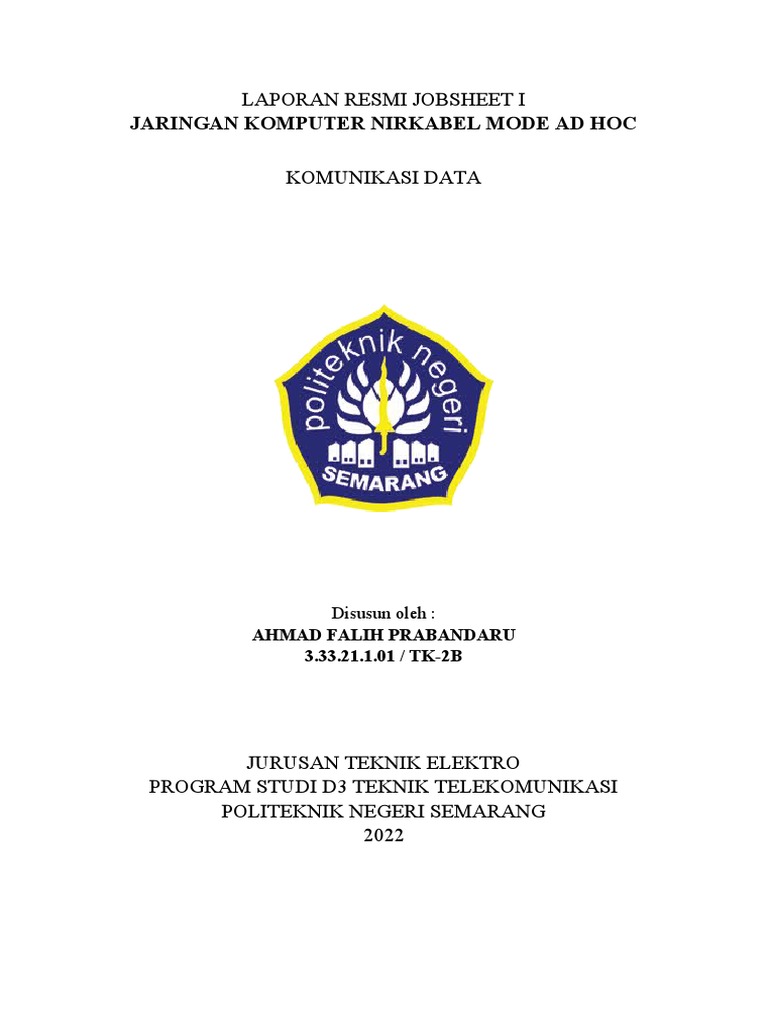 LAPORAN RESMI JOBSHEET I
JARINGAN KOMPUTER NIRKABEL MODE AD HOC

KOMUNIKASI DATA

politeknik negeri
SEMARANG

Disusun oleh :
AHMAD FALIH PRABANDARU
3.33.21.1.01 / TK-2B

JURUSAN TEKNIK ELEKTRO
PROGRAM STUDI D3 TEKNIK TELEKOMUNIKASI
POLITEKNIK NEGERI SEMARANG
2022